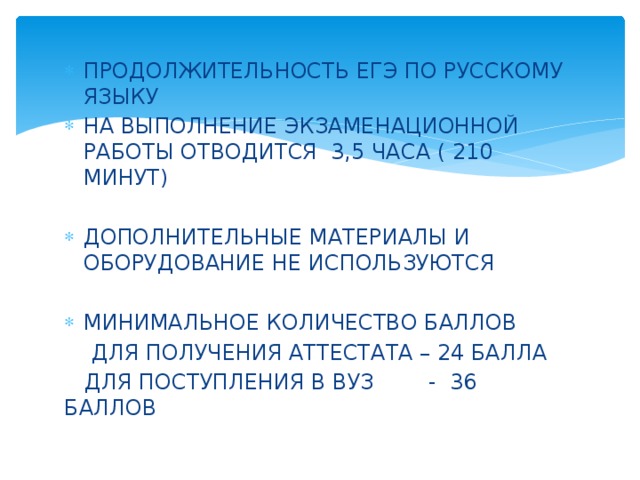 ПРОДОЛЖИТЕЛЬНОСТЬ ЕГЭ ПО РУССКОМУ ЯЗЫКУ

НА ВЫПОЛНЕНИЕ ЭКЗАМЕНАЦИОННОЙ РАБОТЫ ОТВОДИТСЯ 3,5 ЧАСА ( 210 МИНУТ)

ДОПОЛНИТЕЛЬНЫЕ МАТЕРИАЛЫ И ОБОРУДОВАНИЕ НЕ ИСПОЛЬЗУЮТСЯ

МИНИМАЛЬНОЕ КОЛИЧЕСТВО БАЛЛОВ

ДЛЯ ПОЛУЧЕНИЯ АТТЕСТАТА – 24 БАЛЛА

ДЛЯ ПОСТУПЛЕНИЯ В ВУЗ - 36 БАЛЛОВ